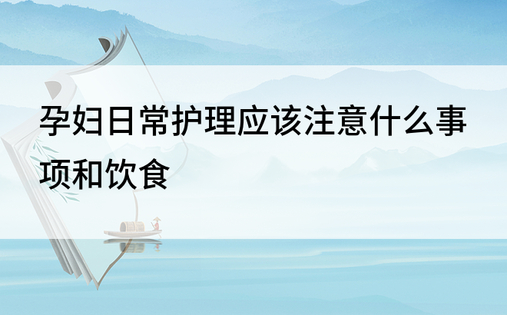 孕妇日常护理应该注意什么事项和饮食